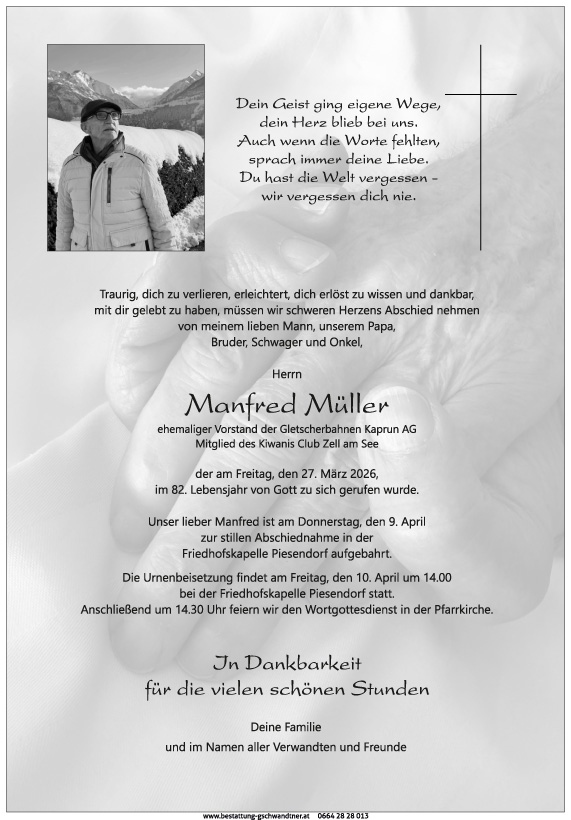 Dein Geist ging eigene Wege,
dein Herz blieb bei uns.
Auch wenn die Worte fehlten,
sprach immer deine Liebe.
Du hast die Welt vergessen -
wir vergessen dich nie.

Traurig, dich zu verlieren, erleichtert, dich erlöst zu wissen und dankbar, mit dir gelebt zu haben, müssen wir schweren Herzens Abschied nehmen von meinem lieben Mann, unserem Papa, Bruder, Schwager und Onkel,

Herrn

Manfred Müller

ehemaliger Vorstand der Gletscherbahnen Kaprun AG
Mitglied des Kiwanis Club Zell am See

der am Freitag, den 27. März 2026, im 82. Lebensjahr von Gott zu sich gerufen wurde.

Unser lieber Manfred ist am Donnerstag, den 9. April zur stillen Abschiednahme in der Friedhofskapelle Piesendorf aufgebahrt.

Die Urnenbeisetzung findet am Freitag, den 10. April um 14.00 bei der Friedhofskapelle Piesendorf statt. Anschließend um 14.30 Uhr feiern wir den Wortgottesdienst in der Pfarrkirche.

In Dankbarkeit
für die vielen schönen Stunden

Deine Familie
und im Namen aller Verwandten und Freunde

www.bestattung-gschwandtner.at 0664 28 28 013